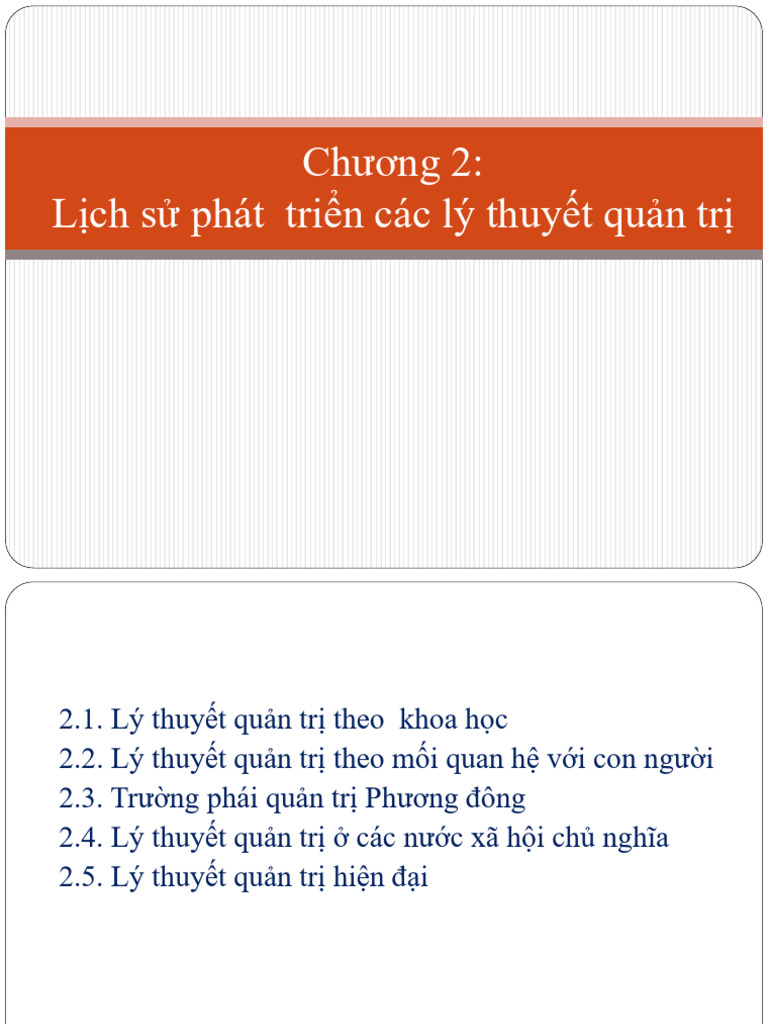 Chương 2:
Lịch sử phát triển các lý thuyết quản trị

2.1. Lý thuyết quản trị theo khoa học
2.2. Lý thuyết quản trị theo mối quan hệ với con người
2.3. Trường phái quản trị Phương đông
2.4. Lý thuyết quản trị ở các nước xã hội chủ nghĩa
2.5. Lý thuyết quản trị hiện đại